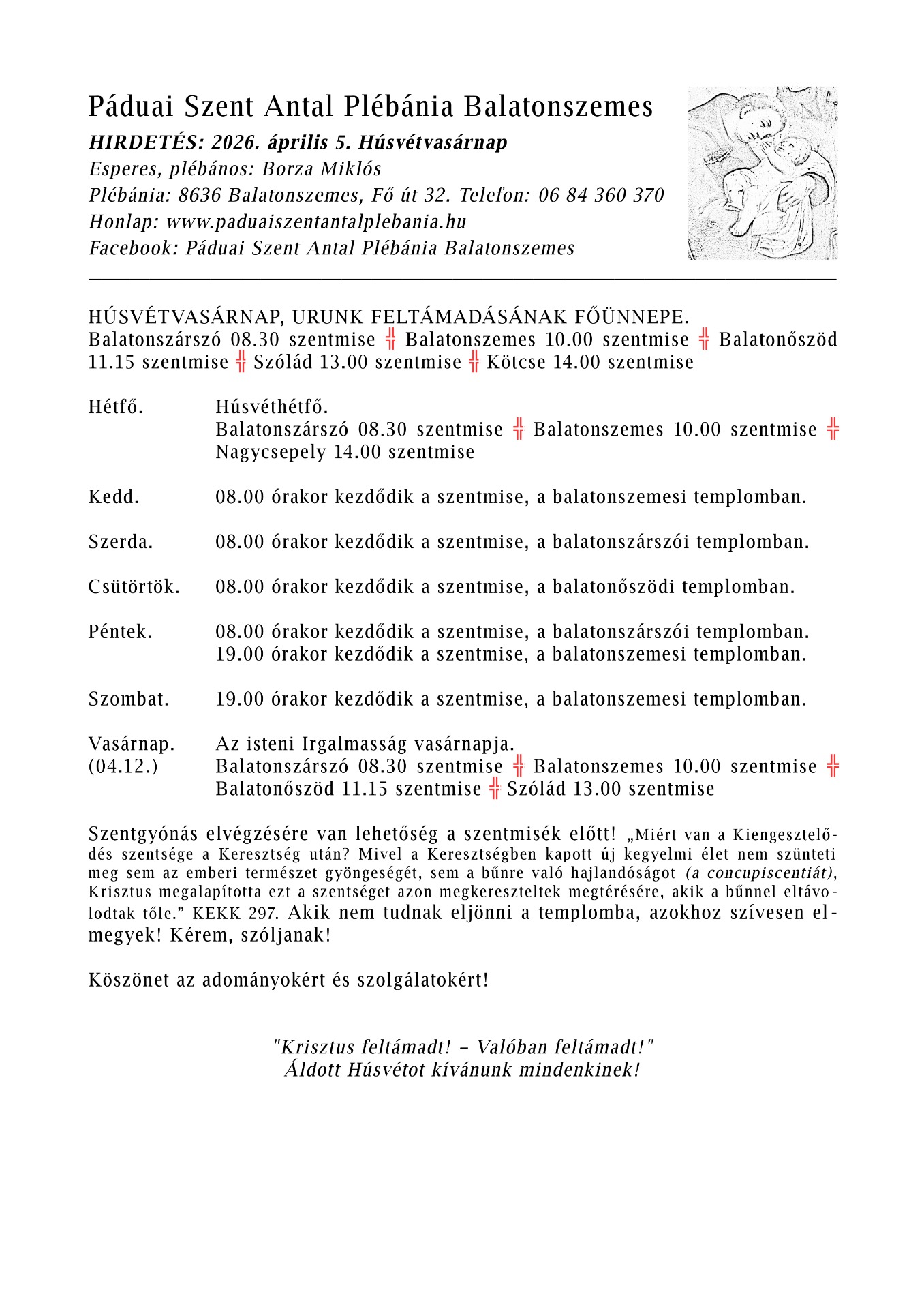 Páduai Szent Antal Plébánia Balatonszemes
HIRDETÉS: 2026. április 5. Húsvétvasárnap
Esperes, plébános: Borza Miklós
Plébánia: 8636 Balatonszemes, Fő út 32. Telefon: 06 84 360 370
Honlap: www.paduaiszentantalplebania.hu
Facebook: Páduai Szent Antal Plébánia Balatonszemes

HÚSVÉTVASÁRNAP, URUNK FELTÁMADÁSÁNAK FŐÜNNEPE.
Balatonszárszó 08.30 szentmise ╬ Balatonszemes 10.00 szentmise ╬ Balatonőszöd 11.15 szentmise ╬ Szólád 13.00 szentmise ╬ Kötcse 14.00 szentmise

Hétfő. Húsvéthétfő.
Balatonszárszó 08.30 szentmise ╬ Balatonszemes 10.00 szentmise ╬ Nagycsepely 14.00 szentmise

Kedd. 08.00 órakor kezdődik a szentmise, a balatonszemesi templomban.

Szerda. 08.00 órakor kezdődik a szentmise, a balatonszárszói templomban.

Csütörtök. 08.00 órakor kezdődik a szentmise, a balatonőszödi templomban.

Péntek. 08.00 órakor kezdődik a szentmise, a balatonszárszói templomban.
19.00 órakor kezdődik a szentmise, a balatonszemesi templomban.

Szombat. 19.00 órakor kezdődik a szentmise, a balatonszemesi templomban.

Vasárnap. (04.12.) Az isteni Irgalmasság vasárnapja.
Balatonszárszó 08.30 szentmise ╬ Balatonszemes 10.00 szentmise ╬ Balatonőszöd 11.15 szentmise ╬ Szólád 13.00 szentmise

Szentgyónás elvégzésére van lehetőség a szentmisék előtt! „Miért van a Kiengesztelődés szentsége a Keresztség után? Mivel a Keresztségben kapott új kegyelmi élet nem szünteti meg sem az emberi természet gyöngeségét, sem a bűnre való hajlandóságot (a concupiscentiát), Krisztus megalapította ezt a szentséget azon megkereszteltek megtérésére, akik a bűnnel eltávolodtak tőle.” KEKK 297. Akik nem tudnak eljönni a templomba, azokhoz szívesen elmegyek! Kérem, szóljanak!

Köszönet az adományokért és szolgálatokért!

"Krisztus feltámadt! – Valóban feltámadt!"
Áldott Húsvétot kívánunk mindenkinek!